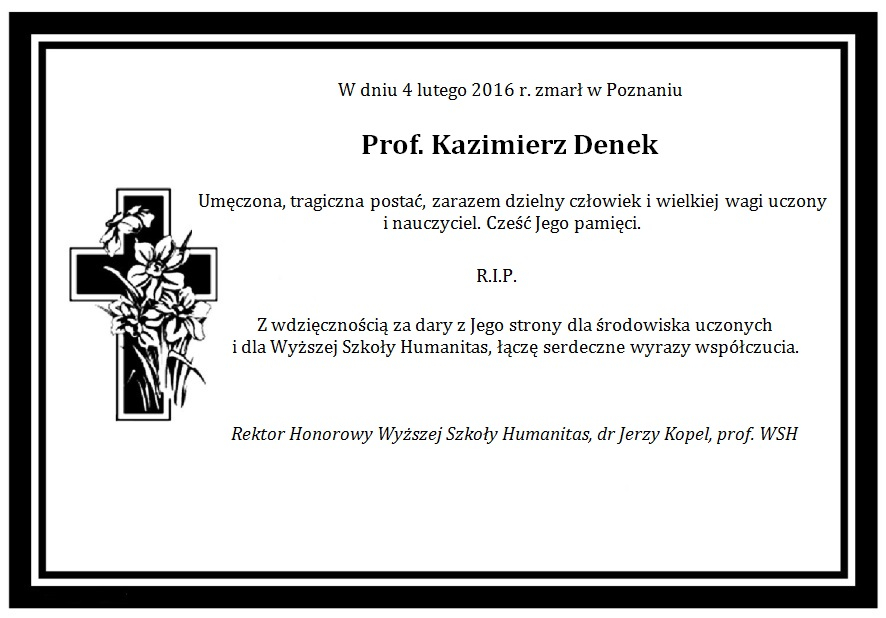 W dniu 4 lutego 2016 r. zmarł w Poznaniu

Prof. Kazimierz Denek

Umęczona, tragiczna postać, zarazem dzielny człowiek i wielkiej wagi uczony i nauczyciel. Cześć Jego pamięci.

R.I.P.

Z wdzięcznością za dary z Jego strony dla środowiska uczonych i dla Wyższej Szkoły Humanitas, łączę serdeczne wyrazy współczucia.

Rektor Honorowy Wyższej Szkoły Humanitas, dr Jerzy Kopel, prof. WSH